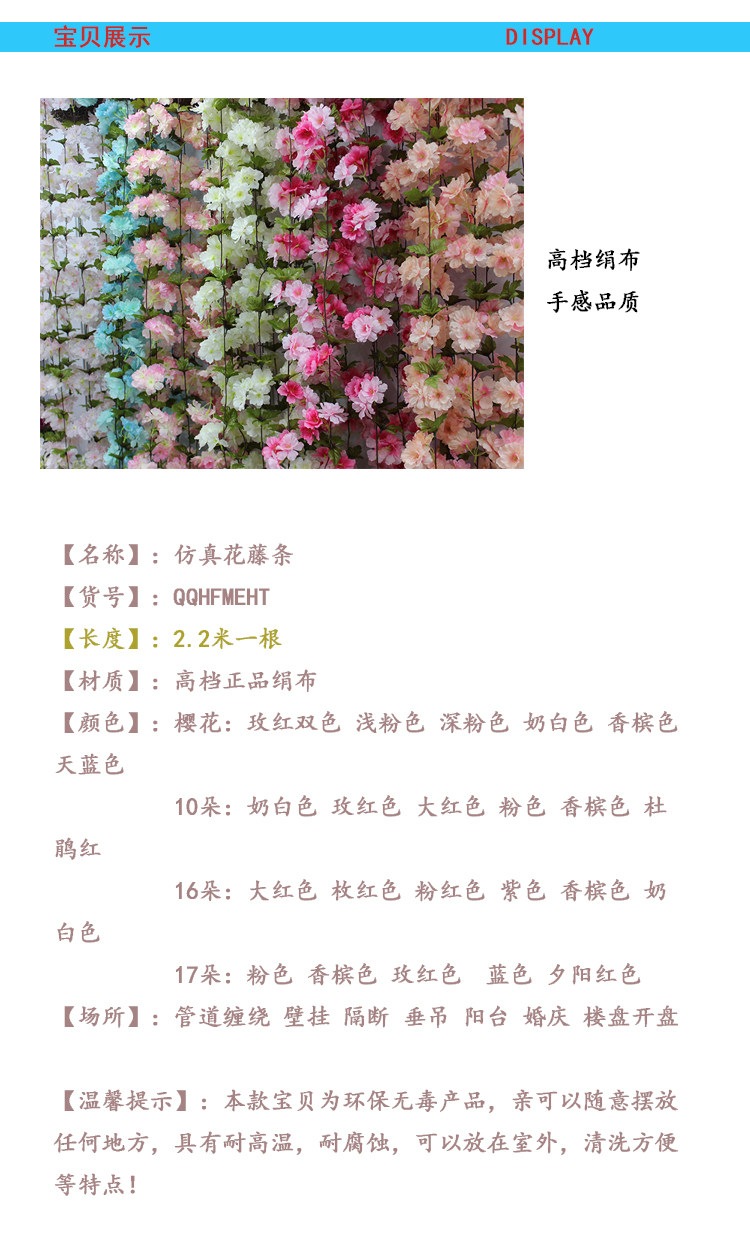 宝贝展示 DISPLAY

高档绢布
手感品质

【名称】：仿真花藤条

【货号】：QQHFMEHT

【长度】：2.2米一根

【材质】：高档正品绢布

【颜色】：樱花：玫红双色 浅粉色 深粉色 奶白色 香槟色 天蓝色

10朵：奶白色 玫红色 大红色 粉色 香槟色 杜鹃红

16朵：大红色 枚红色 粉红色 紫色 香槟色 奶白色

17朵：粉色 香槟色 玫红色 蓝色 夕阳红色

【场所】：管道缠绕 壁挂 隔断 垂吊 阳台 婚庆 楼盘开盘

【温馨提示】：本款宝贝为环保无毒产品，亲可以随意摆放任何地方，具有耐高温，耐腐蚀，可以放在室外，清洗方便等特点！